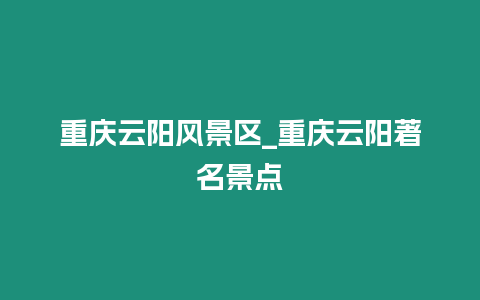 重庆云阳风景区_重庆云阳著名景点